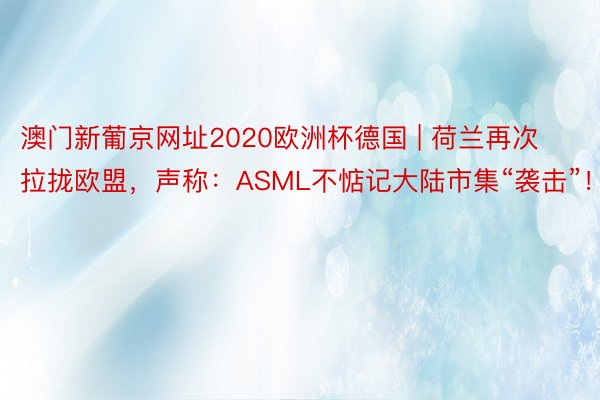 澳门新葡京网址2020欧洲杯德国 | 荷兰再次拉拢欧盟，声称：ASML不惦记大陆市集“袭击”！